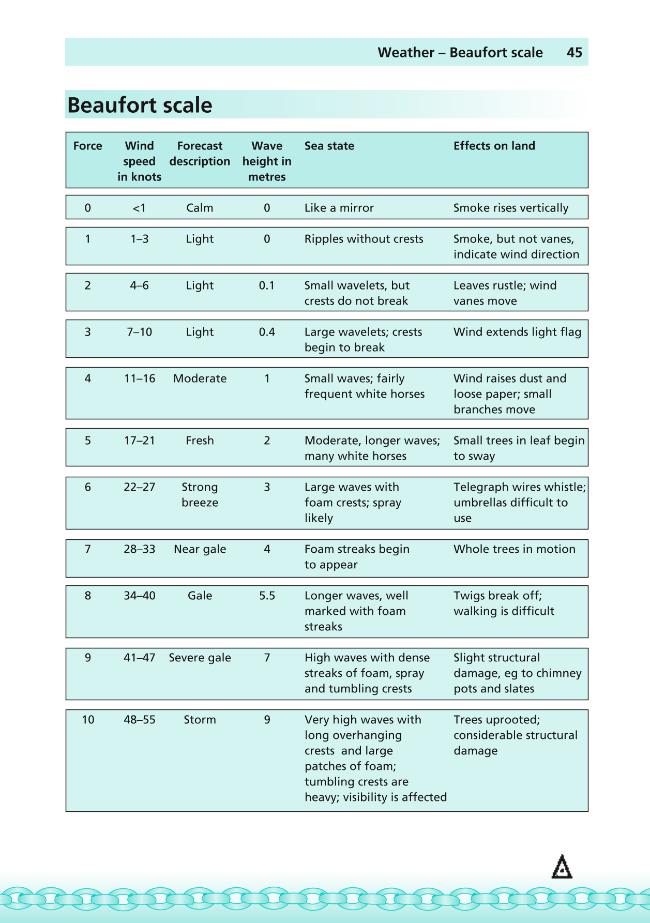 Weather – Beaufort scale 45

Beaufort scale

| Force | Wind speed in knots | Forecast description | Wave height in metres | Sea state | Effects on land |
|---|---|---|---|---|---|
| 0 | <1 | Calm | 0 | Like a mirror | Smoke rises vertically |
| 1 | 1–3 | Light | 0 | Ripples without crests | Smoke, but not vanes, indicate wind direction |
| 2 | 4–6 | Light | 0.1 | Small wavelets, but crests do not break | Leaves rustle; wind vanes move |
| 3 | 7–10 | Light | 0.4 | Large wavelets; crests begin to break | Wind extends light flag |
| 4 | 11–16 | Moderate | 1 | Small waves; fairly frequent white horses | Wind raises dust and loose paper; small branches move |
| 5 | 17–21 | Fresh | 2 | Moderate, longer waves; many white horses | Small trees in leaf begin to sway |
| 6 | 22–27 | Strong breeze | 3 | Large waves with foam crests; spray likely | Telegraph wires whistle; umbrellas difficult to use |
| 7 | 28–33 | Near gale | 4 | Foam streaks begin to appear | Whole trees in motion |
| 8 | 34–40 | Gale | 5.5 | Longer waves, well marked with foam streaks | Twigs break off; walking is difficult |
| 9 | 41–47 | Severe gale | 7 | High waves with dense streaks of foam, spray and tumbling crests | Slight structural damage, eg to chimney pots and slates |
| 10 | 48–55 | Storm | 9 | Very high waves with long overhanging crests and large patches of foam; tumbling crests are heavy; visibility is affected | Trees uprooted; considerable structural damage |